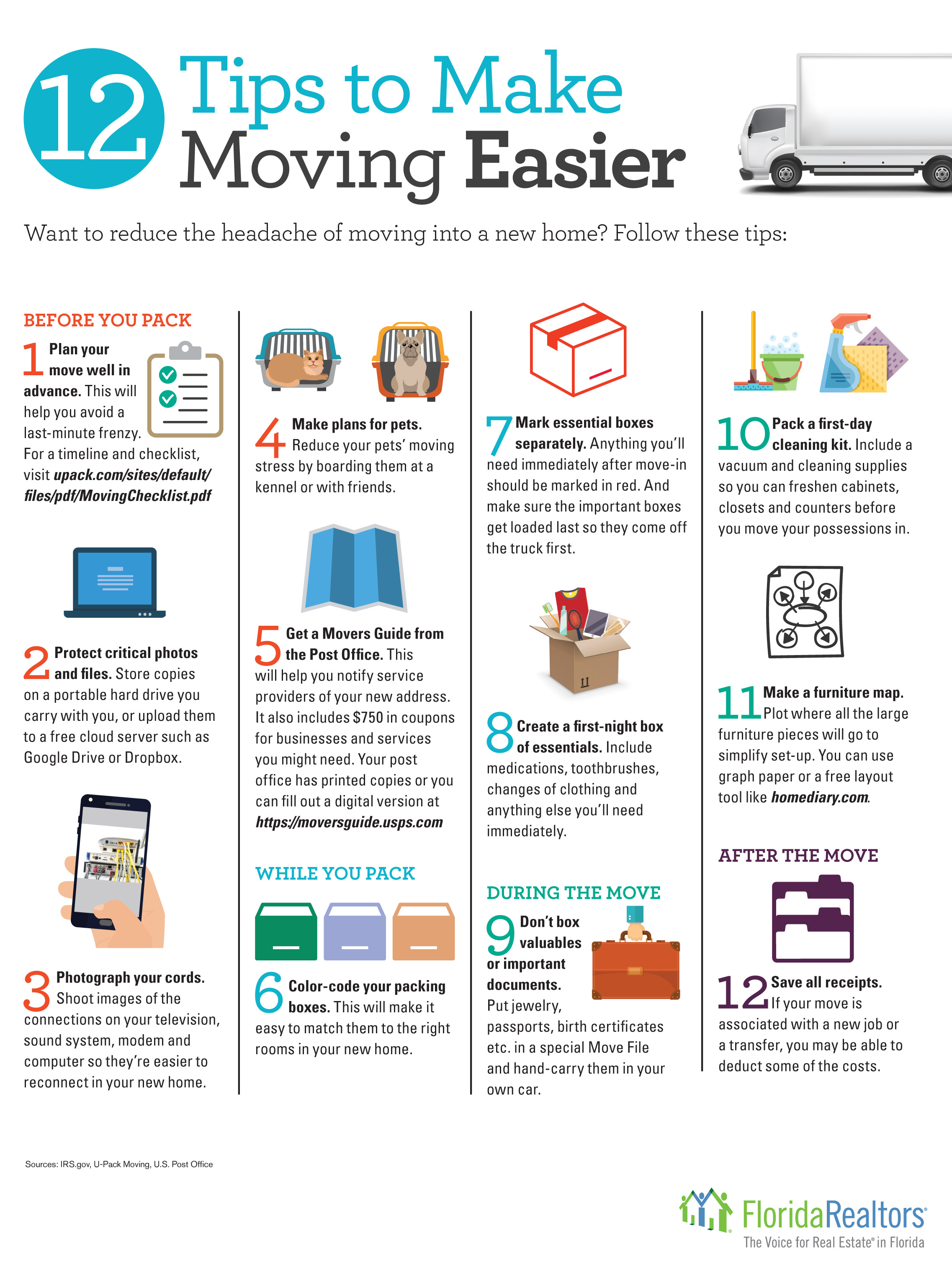 12 Tips to Make Moving Easier

Want to reduce the headache of moving into a new home? Follow these tips:

BEFORE YOU PACK

1 Plan your move well in advance. This will help you avoid a last-minute frenzy. For a timeline and checklist, visit upack.com/sites/default/files/pdf/MovingChecklist.pdf

2 Protect critical photos and files. Store copies on a portable hard drive you carry with you, or upload them to a free cloud server such as Google Drive or Dropbox.

3 Photograph your cords. Shoot images of the connections on your television, sound system, modem and computer so they're easier to reconnect in your new home.

4 Make plans for pets. Reduce your pets' moving stress by boarding them at a kennel or with friends.

5 Get a Movers Guide from the Post Office. This will help you notify service providers of your new address. It also includes $750 in coupons for businesses and services you might need. Your post office has printed copies or you can fill out a digital version at https://moversguide.usps.com

WHILE YOU PACK

6 Color-code your packing boxes. This will make it easy to match them to the right rooms in your new home.

7 Mark essential boxes separately. Anything you'll need immediately after move-in should be marked in red. And make sure the important boxes get loaded last so they come off the truck first.

8 Create a first-night box of essentials. Include medications, toothbrushes, changes of clothing and anything else you'll need immediately.

DURING THE MOVE

9 Don't box valuables or important documents. Put jewelry, passports, birth certificates etc. in a special Move File and hand-carry them in your own car.

10 Pack a first-day cleaning kit. Include a vacuum and cleaning supplies so you can freshen cabinets, closets and counters before you move your possessions in.

11 Make a furniture map. Plot where all the large furniture pieces will go to simplify set-up. You can use graph paper or a free layout tool like homediary.com.

AFTER THE MOVE

12 Save all receipts. If your move is associated with a new job or a transfer, you may be able to deduct some of the costs.

Sources: IRS.gov, U-Pack Moving, U.S. Post Office

FloridaRealtors®
The Voice for Real Estate® in Florida